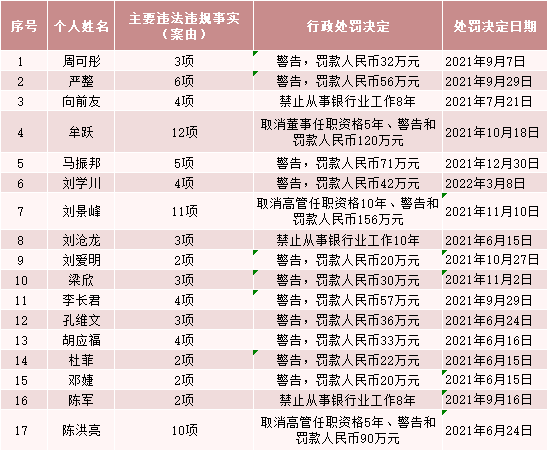 | 序号 | 个人姓名 | 主要违法违规事实（案由） | 行政处罚决定 | 处罚决定日期 |
|---|---|---|---|---|
| 1 | 周可彤 | 3项 | 警告，罚款人民币32万元 | 2021年9月7日 |
| 2 | 严整 | 6项 | 警告，罚款人民币56万元 | 2021年9月29日 |
| 3 | 向前友 | 4项 | 禁止从事银行业工作8年 | 2021年7月21日 |
| 4 | 牟跃 | 12项 | 取消董事任职资格5年、警告和罚款人民币120万元 | 2021年10月18日 |
| 5 | 马振邦 | 5项 | 警告，罚款人民币71万元 | 2021年12月30日 |
| 6 | 刘学川 | 4项 | 警告，罚款人民币42万元 | 2022年3月8日 |
| 7 | 刘景峰 | 11项 | 取消高管任职资格10年、警告和罚款人民币156万元 | 2021年11月10日 |
| 8 | 刘沧龙 | 3项 | 禁止从事银行业工作10年 | 2021年6月15日 |
| 9 | 刘爱明 | 2项 | 警告，罚款人民币20万元 | 2021年10月27日 |
| 10 | 梁欣 | 3项 | 警告，罚款人民币30万元 | 2021年11月2日 |
| 11 | 李长君 | 4项 | 警告，罚款人民币57万元 | 2021年9月29日 |
| 12 | 孔维文 | 3项 | 警告，罚款人民币36万元 | 2021年6月24日 |
| 13 | 胡应福 | 4项 | 警告，罚款人民币33万元 | 2021年6月16日 |
| 14 | 杜菲 | 2项 | 警告，罚款人民币22万元 | 2021年6月15日 |
| 15 | 邓婕 | 2项 | 警告，罚款人民币20万元 | 2021年6月15日 |
| 16 | 陈军 | 2项 | 禁止从事银行业工作8年 | 2021年9月16日 |
| 17 | 陈洪亮 | 10项 | 取消高管任职资格5年、警告和罚款人民币90万元 | 2021年6月24日 |